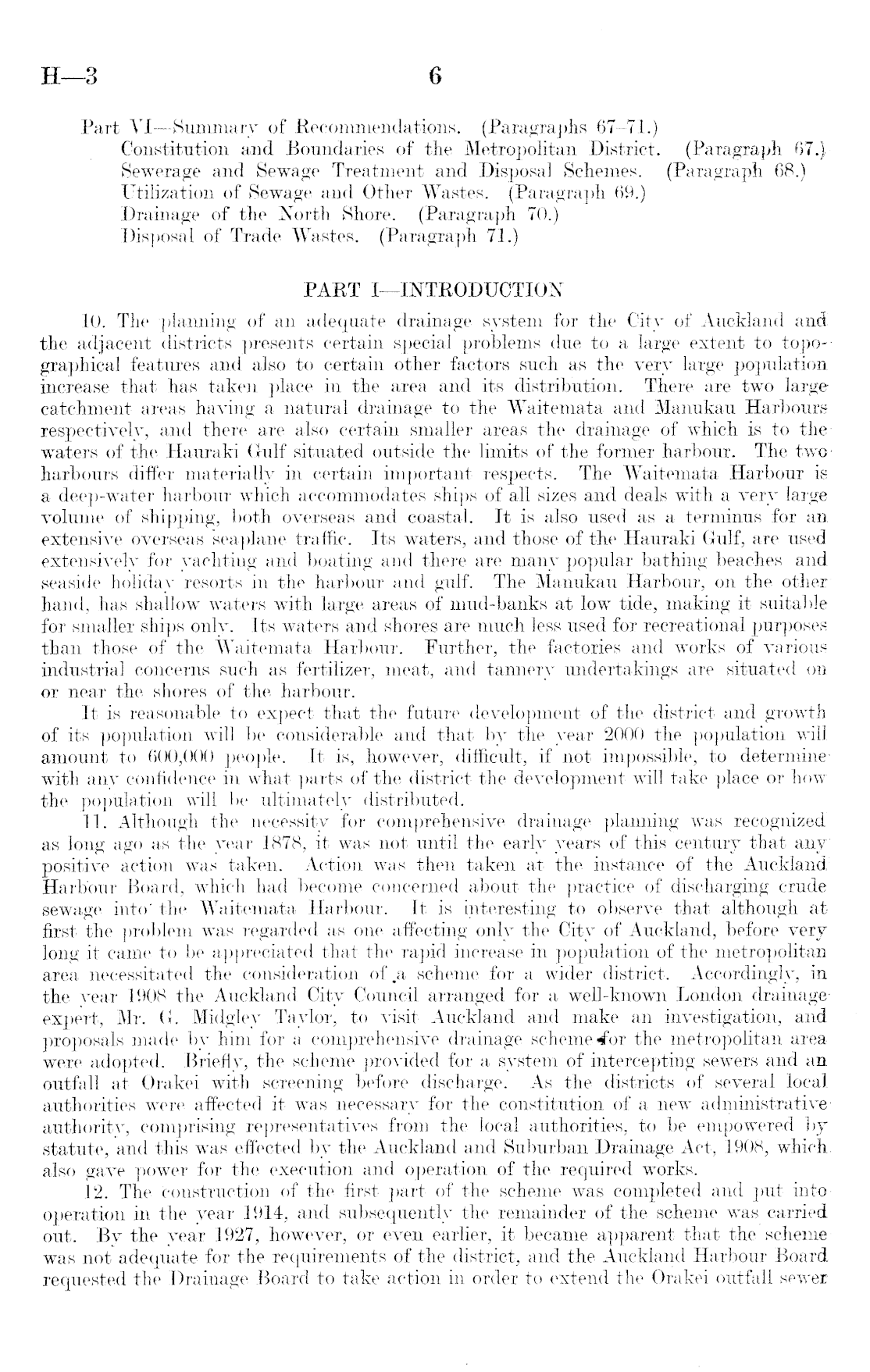 H—3 6

Part VI—Summary of Recommendations. (Paragraphs 67–71.)
Constitution and Boundaries of the Metropolitan District. (Paragraph 67.)
Sewerage and Sewage Treatment and Disposal Schemes. (Paragraph 68.)
Utilization of Sewage and Other Wastes. (Paragraph 69.)
Drainage of the North Shore. (Paragraph 70.)
Disposal of Trade Wastes. (Paragraph 71.)

PART I—INTRODUCTION

10. The planning of an adequate drainage system for the City of Auckland and the adjacent districts presents certain special problems due to a large extent to topographical features and also to certain other factors such as the very large population increase that has taken place in the area and its distribution. There are two large catchment areas having a natural drainage to the Waitemata and Manukau Harbours respectively, and there are also certain smaller areas the drainage of which is to the waters of the Hauraki Gulf situated outside the limits of the former harbour. The two harbours differ materially in certain important respects. The Waitemata Harbour is a deep-water harbour which accommodates ships of all sizes and deals with a very large volume of shipping, both overseas and coastal. It is also used as a terminus for an extensive overseas seaplane traffic. Its waters, and those of the Hauraki Gulf, are used extensively for yachting and boating and there are many popular bathing beaches and seaside holiday resorts in the harbour and gulf. The Manukau Harbour, on the other hand, has shallow waters with large areas of mud-banks at low tide, making it suitable for smaller ships only. Its waters and shores are much less used for recreational purposes than those of the Waitemata Harbour. Further, the factories and works of various industrial concerns such as fertilizer, meat, and tannery undertakings are situated on or near the shores of the harbour.

It is reasonable to expect that the future development of the district and growth of its population will be considerable and that by the year 2000 the population will amount to 600,000 people. It is, however, difficult, if not impossible, to determine with any confidence in what parts of the district the development will take place or how the population will be ultimately distributed.

11. Although the necessity for comprehensive drainage planning was recognized as long ago as the year 1878, it was not until the early years of this century that any positive action was taken. Action was then taken at the instance of the Auckland Harbour Board, which had become concerned about the practice of discharging crude sewage into the Waitemata Harbour. It is interesting to observe that although at first the problem was regarded as one affecting only the City of Auckland, before very long it came to be appreciated that the rapid increase in population of the metropolitan area necessitated the consideration of a scheme for a wider district. Accordingly, in the year 1908 the Auckland City Council arranged for a well-known London drainage expert, Mr. G. Midgley Taylor, to visit Auckland and make an investigation, and proposals made by him for a comprehensive drainage scheme for the metropolitan area were adopted. Briefly, the scheme provided for a system of intercepting sewers and an outfall at Orakei with screening before discharge. As the districts of several local authorities were affected it was necessary for the constitution of a new administrative authority, comprising representatives from the local authorities, to be empowered by statute, and this was effected by the Auckland and Suburban Drainage Act, 1908, which also gave power for the execution and operation of the required works.

12. The construction of the first part of the scheme was completed and put into operation in the year 1914, and subsequently the remainder of the scheme was carried out. By the year 1927, however, or even earlier, it became apparent that the scheme was not adequate for the requirements of the district, and the Auckland Harbour Board requested the Drainage Board to take action in order to extend the Orakei outfall sewer